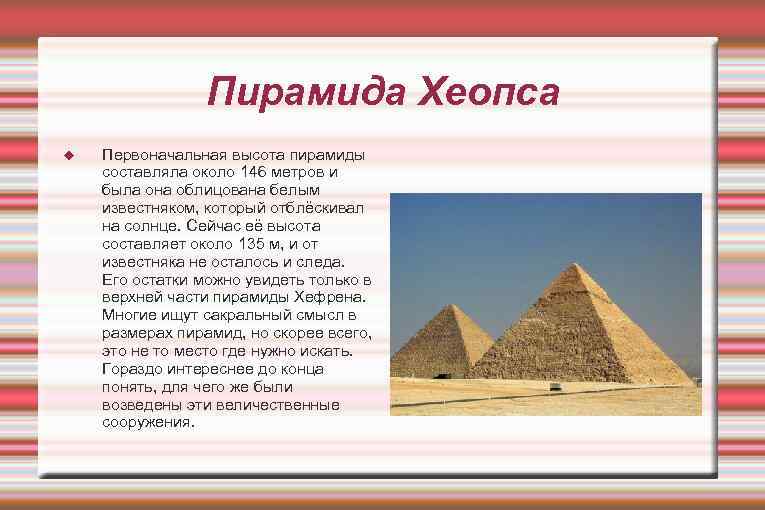 Пирамида Хеопса

• Первоначальная высота пирамиды составляла около 146 метров и была она облицована белым известняком, который отблёскивал на солнце. Сейчас её высота составляет около 135 м, и от известняка не осталось и следа. Его остатки можно увидеть только в верхней части пирамиды Хефрена. Многие ищут сакральный смысл в размерах пирамид, но скорее всего, это не то место где нужно искать. Гораздо интереснее до конца понять, для чего же были возведены эти величественные сооружения.